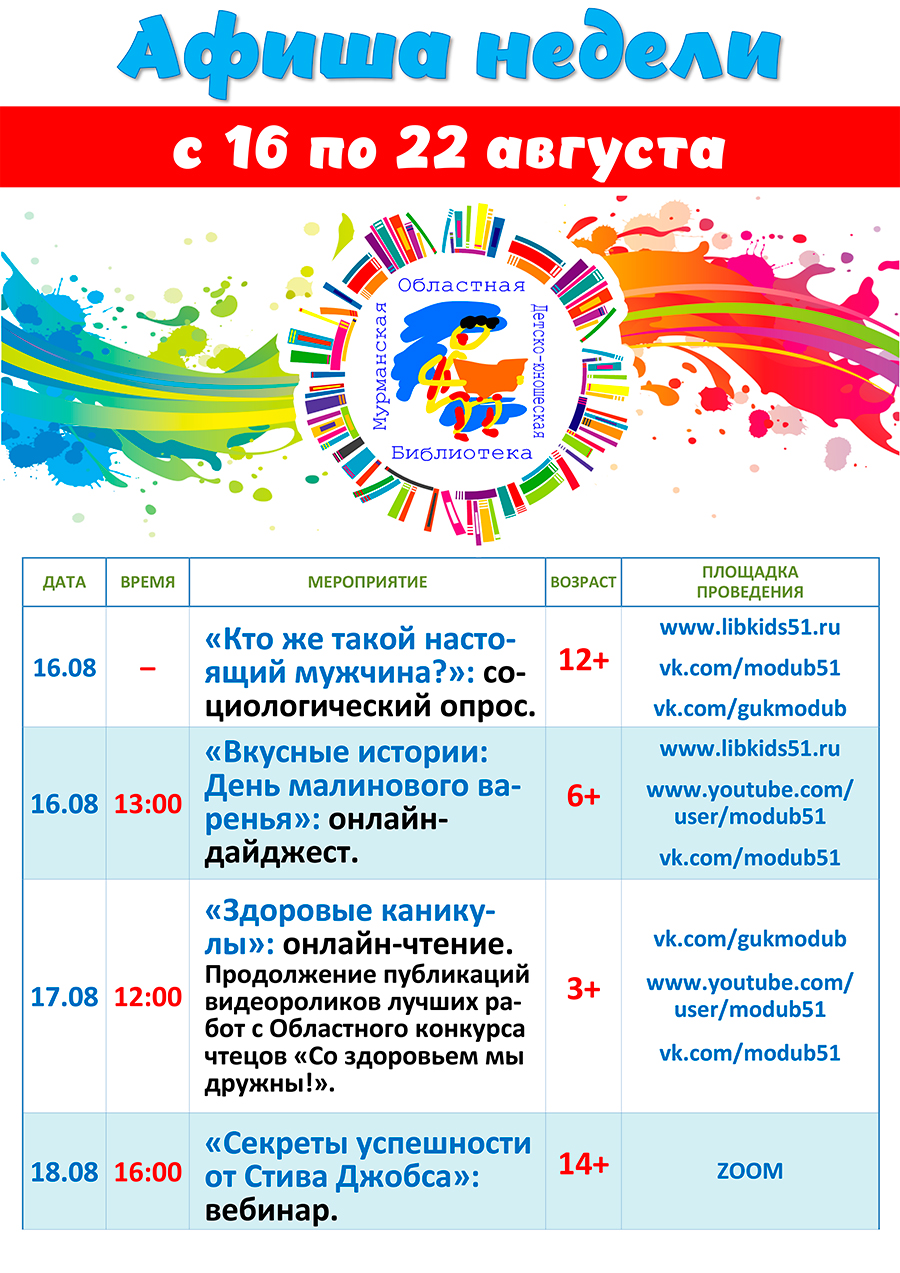 Афиша недели

с 16 по 22 августа

Мурманская Областная Детско-юношеская Библиотека

| ДАТА | ВРЕМЯ | МЕРОПРИЯТИЕ | ВОЗРАСТ | ПЛОЩАДКА ПРОВЕДЕНИЯ |
|---|---|---|---|---|
| 16.08 | – | «Кто же такой настоящий мужчина?»: социологический опрос. | 12+ | www.libkids51.ru vk.com/modub51 vk.com/gukmodub |
| 16.08 | 13:00 | «Вкусные истории: День малинового варенья»: онлайн-дайджест. | 6+ | www.libkids51.ru www.youtube.com/user/modub51 vk.com/modub51 |
| 17.08 | 12:00 | «Здоровые каникулы»: онлайн-чтение. Продолжение публикаций видеороликов лучших работ с Областного конкурса чтецов «Со здоровьем мы дружны!». | 3+ | vk.com/gukmodub www.youtube.com/user/modub51 vk.com/modub51 |
| 18.08 | 16:00 | «Секреты успешности от Стива Джобса»: вебинар. | 14+ | ZOOM |